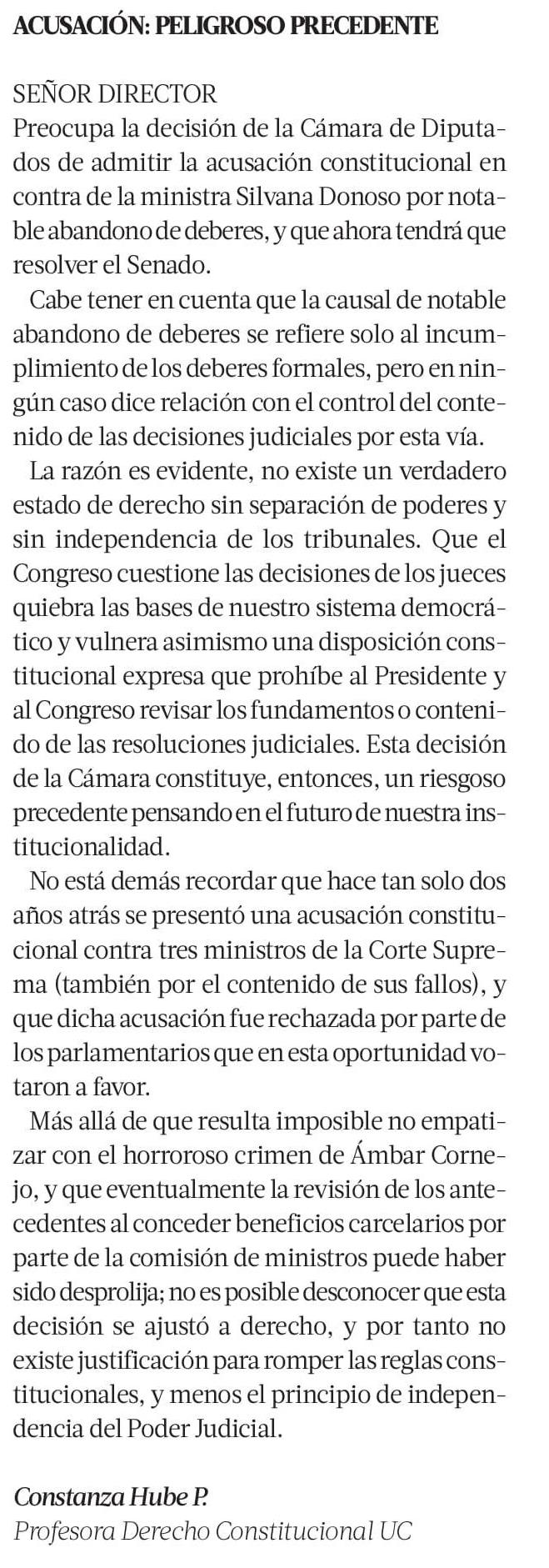 ACUSACIÓN: PELIGROSO PRECEDENTE

SEÑOR DIRECTOR
Preocupa la decisión de la Cámara de Diputados de admitir la acusación constitucional en contra de la ministra Silvana Donoso por notable abandono de deberes, y que ahora tendrá que resolver el Senado.

Cabe tener en cuenta que la causal de notable abandono de deberes se refiere solo al incumplimiento de los deberes formales, pero en ningún caso dice relación con el control del contenido de las decisiones judiciales por esta vía.

La razón es evidente, no existe un verdadero estado de derecho sin separación de poderes y sin independencia de los tribunales. Que el Congreso cuestione las decisiones de los jueces quiebra las bases de nuestro sistema democrático y vulnera asimismo una disposición constitucional expresa que prohíbe al Presidente y al Congreso revisar los fundamentos o contenido de las resoluciones judiciales. Esta decisión de la Cámara constituye, entonces, un riesgoso precedente pensando en el futuro de nuestra institucionalidad.

No está demás recordar que hace tan solo dos años atrás se presentó una acusación constitucional contra tres ministros de la Corte Suprema (también por el contenido de sus fallos), y que dicha acusación fue rechazada por parte de los parlamentarios que en esta oportunidad votaron a favor.

Más allá de que resulta imposible no empatizar con el horroroso crimen de Ámbar Cornejo, y que eventualmente la revisión de los antecedentes al conceder beneficios carcelarios por parte de la comisión de ministros puede haber sido desprolija; no es posible desconocer que esta decisión se ajustó a derecho, y por tanto no existe justificación para romper las reglas constitucionales, y menos el principio de independencia del Poder Judicial.

Constanza Hube P.
Profesora Derecho Constitucional UC